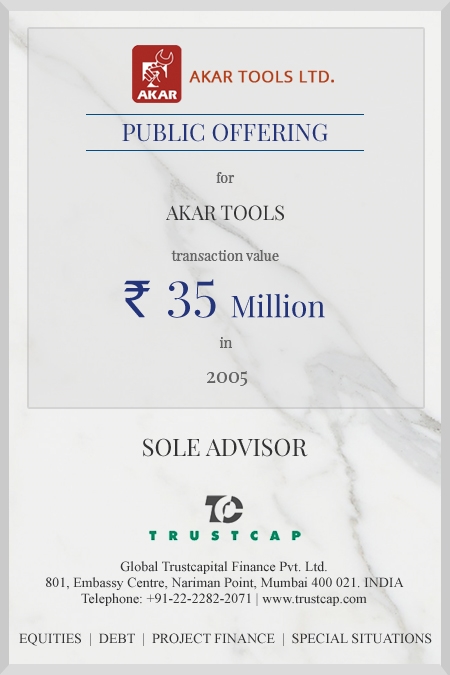 AKAR

AKAR TOOLS LTD.

PUBLIC OFFERING

for

AKAR TOOLS

transaction value

₹ 35 Million

in

2005

SOLE ADVISOR

TC

TRUSTCAP

Global Trustcapital Finance Pvt. Ltd.
801, Embassy Centre, Nariman Point, Mumbai 400 021. INDIA
Telephone: +91-22-2282-2071 | www.trustcap.com

EQUITIES | DEBT | PROJECT FINANCE | SPECIAL SITUATIONS